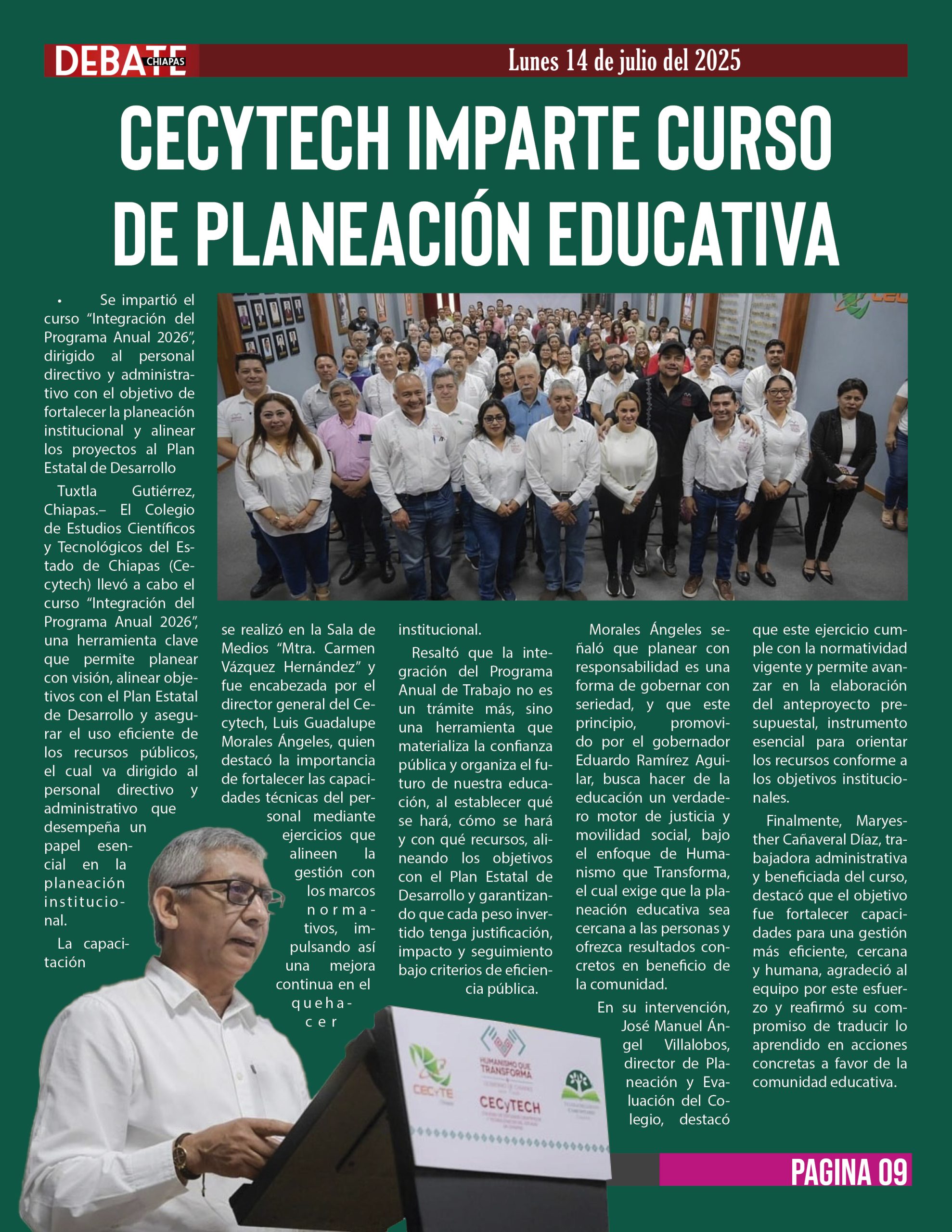 DEBATE CHIAPAS

Lunes 14 de julio del 2025

CECYTECH IMPARTE CURSO DE PLANEACIÓN EDUCATIVA

• Se impartió el curso “Integración del Programa Anual 2026”, dirigido al personal directivo y administrativo con el objetivo de fortalecer la planeación institucional y alinear los proyectos al Plan Estatal de Desarrollo

Tuxtla Gutiérrez, Chiapas.– El Colegio de Estudios Científicos y Tecnológicos del Estado de Chiapas (Cecytech) llevó a cabo el curso “Integración del Programa Anual 2026”, una herramienta clave que permite planear con visión, alinear objetivos con el Plan Estatal de Desarrollo y asegurar el uso eficiente de los recursos públicos, el cual va dirigido al personal directivo y administrativo que desempeña un papel esencial en la planeación institucional.

La capacitación se realizó en la Sala de Medios “Mtra. Carmen Vázquez Hernández” y fue encabezada por el director general del Cecytech, Luis Guadalupe Morales Ángeles, quien destacó la importancia de fortalecer las capacidades técnicas del personal mediante ejercicios que alineen la gestión con los marcos normativos, impulsando así una mejora continua en el quehacer institucional.

Resaltó que la integración del Programa Anual de Trabajo no es un trámite más, sino una herramienta que materializa la confianza pública y organiza el futuro de nuestra educación, al establecer qué se hará, cómo se hará y con qué recursos, alineando los objetivos con el Plan Estatal de Desarrollo y garantizando que cada peso invertido tenga justificación, impacto y seguimiento bajo criterios de eficiencia pública.

Morales Ángeles señaló que planear con responsabilidad es una forma de gobernar con seriedad, y que este principio, promovido por el gobernador Eduardo Ramírez Aguilar, busca hacer de la educación un verdadero motor de justicia y movilidad social, bajo el enfoque de Humanismo que Transforma, el cual exige que la planeación educativa sea cercana a las personas y ofrezca resultados concretos en beneficio de la comunidad.

En su intervención, José Manuel Ángel Villalobos, director de Planeación y Evaluación del Colegio, destacó que este ejercicio cumple con la normatividad vigente y permite avanzar en la elaboración del anteproyecto presupuestal, instrumento esencial para orientar los recursos conforme a los objetivos institucionales.

Finalmente, Maryesther Cañaveral Díaz, trabajadora administrativa y beneficiada del curso, destacó que el objetivo fue fortalecer capacidades para una gestión más eficiente, cercana y humana, agradeció al equipo por este esfuerzo y reafirmó su compromiso de traducir lo aprendido en acciones concretas a favor de la comunidad educativa.

CECYTE
HUMANISMO QUE TRANSFORMA
CECyTECH

PAGINA 09